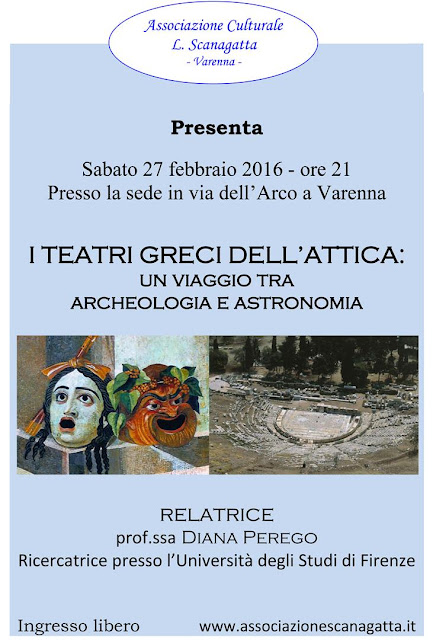 Associazione Culturale
L. Scanagatta
- Varenna -

Presenta

Sabato 27 febbraio 2016 - ore 21
Presso la sede in via dell'Arco a Varenna

I TEATRI GRECI DELL'ATTICA:
UN VIAGGIO TRA
ARCHEOLOGIA E ASTRONOMIA

RELATRICE
prof.ssa DIANA PEREGO
Ricercatrice presso l'Università degli Studi di Firenze

Ingresso libero www.associazionescanagatta.it